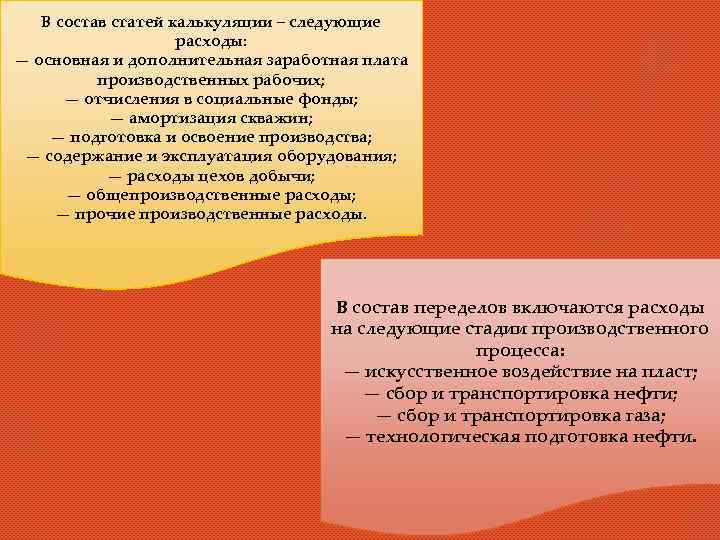 В состав статей калькуляции – следующие расходы:
— основная и дополнительная заработная плата производственных рабочих;
— отчисления в социальные фонды;
— амортизация скважин;
— подготовка и освоение производства;
— содержание и эксплуатация оборудования;
— расходы цехов добычи;
— общепроизводственные расходы;
— прочие производственные расходы.

В состав переделов включаются расходы на следующие стадии производственного процесса:
— искусственное воздействие на пласт;
— сбор и транспортировка нефти;
— сбор и транспортировка газа;
— технологическая подготовка нефти.